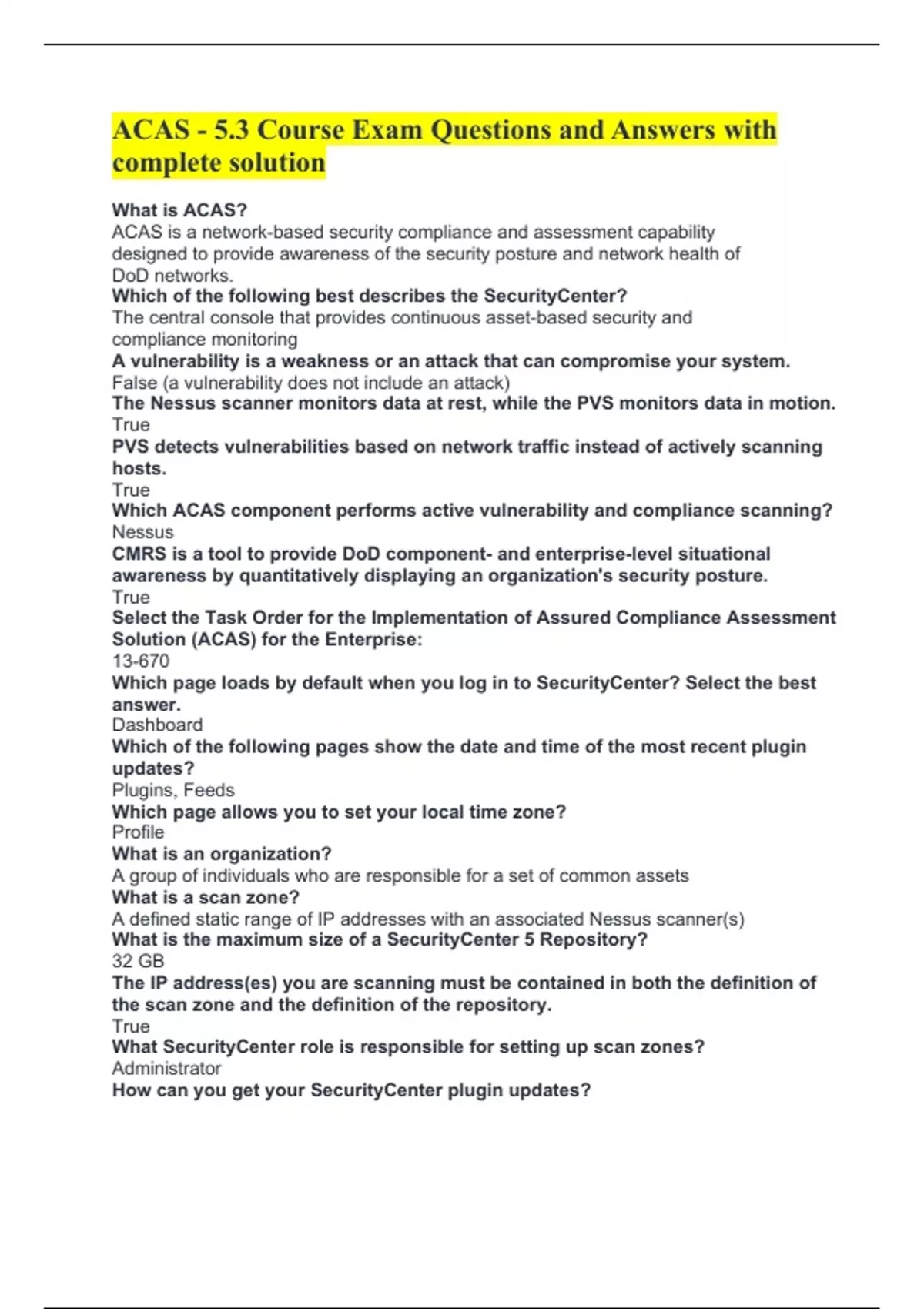 ACAS - 5.3 Course Exam Questions and Answers with complete solution

What is ACAS?
ACAS is a network-based security compliance and assessment capability designed to provide awareness of the security posture and network health of DoD networks.
Which of the following best describes the SecurityCenter?
The central console that provides continuous asset-based security and compliance monitoring
A vulnerability is a weakness or an attack that can compromise your system.
False (a vulnerability does not include an attack)
The Nessus scanner monitors data at rest, while the PVS monitors data in motion.
True
PVS detects vulnerabilities based on network traffic instead of actively scanning hosts.
True
Which ACAS component performs active vulnerability and compliance scanning?
Nessus
CMRS is a tool to provide DoD component- and enterprise-level situational awareness by quantitatively displaying an organization's security posture.
True
Select the Task Order for the Implementation of Assured Compliance Assessment Solution (ACAS) for the Enterprise:
13-670
Which page loads by default when you log in to SecurityCenter? Select the best answer.
Dashboard
Which of the following pages show the date and time of the most recent plugin updates?
Plugins, Feeds
Which page allows you to set your local time zone?
Profile
What is an organization?
A group of individuals who are responsible for a set of common assets
What is a scan zone?
A defined static range of IP addresses with an associated Nessus scanner(s)
What is the maximum size of a SecurityCenter 5 Repository?
32 GB
The IP address(es) you are scanning must be contained in both the definition of the scan zone and the definition of the repository.
True
What SecurityCenter role is responsible for setting up scan zones?
Administrator
How can you get your SecurityCenter plugin updates?